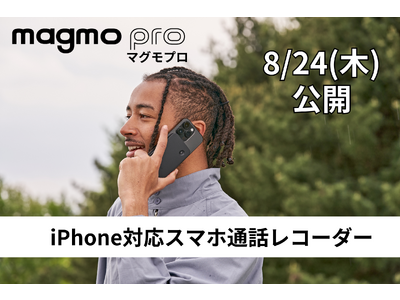 magmo pro
マグモプロ

8/24(木)
公開

iPhone対応スマホ通話レコーダー